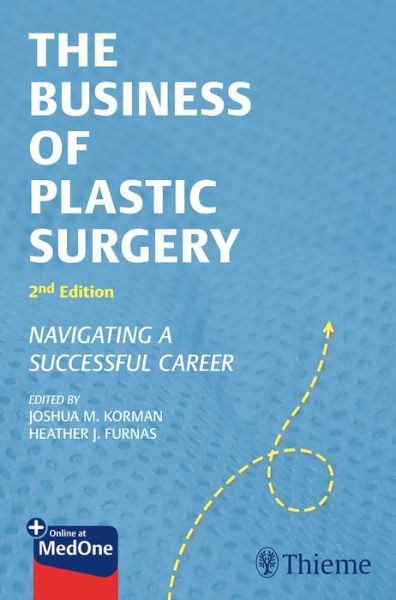 THE BUSINESS OF PLASTIC SURGERY

2nd Edition

NAVIGATING A SUCCESSFUL CAREER

EDITED BY
JOSHUA M. KORMAN
HEATHER J. FURNAS

Online at
MedOne

Thieme